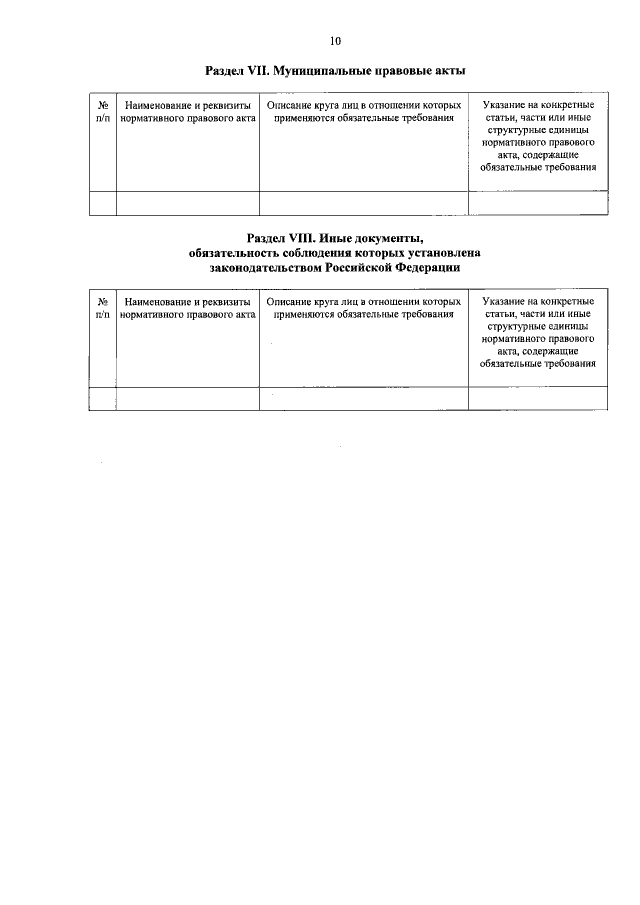 10

Раздел VII. Муниципальные правовые акты

| № п/п | Наименование и реквизиты нормативного правового акта | Описание круга лиц в отношении которых применяются обязательные требования | Указание на конкретные статьи, части или иные структурные единицы нормативного правового акта, содержащие обязательные требования |
|---|---|---|---|
|  |  |  |  |

Раздел VIII. Иные документы, обязательность соблюдения которых установлена законодательством Российской Федерации

| № п/п | Наименование и реквизиты нормативного правового акта | Описание круга лиц в отношении которых применяются обязательные требования | Указание на конкретные статьи, части или иные структурные единицы нормативного правового акта, содержащие обязательные требования |
|---|---|---|---|
|  |  |  |  |